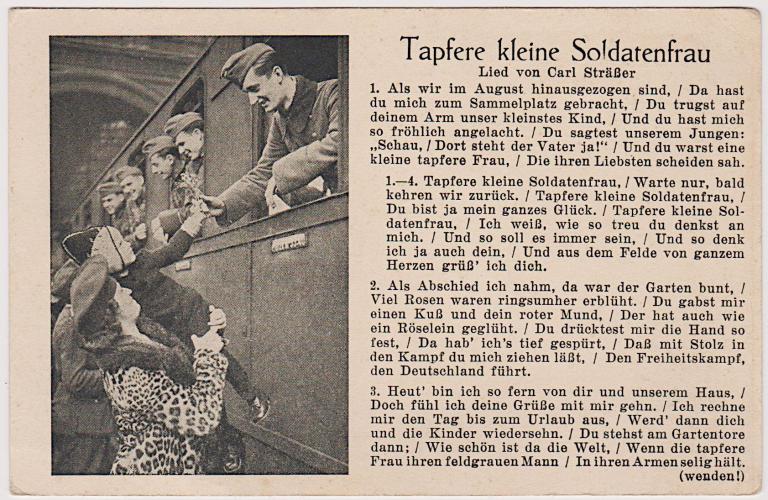 Tapfere kleine Soldatenfrau
Lied von Carl Sträßer

1. Als wir im August hinausgezogen sind, / Da hast du mich zum Sammelplatz gebracht, / Du trugst auf deinem Arm unser kleinstes Kind, / Und du hast mich so fröhlich angelacht. / Du sagtest unserem Jungen: „Schau, / Dort steht der Vater ja!" / Und du warst eine kleine tapfere Frau, / Die ihren Liebsten scheiden sah.

1.—4. Tapfere kleine Soldatenfrau, / Warte nur, bald kehren wir zurück. / Tapfere kleine Soldatenfrau, / Du bist ja mein ganzes Glück. / Tapfere kleine Soldatenfrau, / Ich weiß, wie so treu du denkst an mich. / Und so soll es immer sein, / Und so denk ich ja auch dein, / Und aus dem Felde von ganzem Herzen grüß' ich dich.

2. Als Abschied ich nahm, da war der Garten bunt, / Viel Rosen waren ringsumher erblüht. / Du gabst mir einen Kuß und dein roter Mund, / Der hat auch wie ein Röselein geglüht. / Du drücktest mir die Hand so fest, / Da hab' ich's tief gespürt, / Daß mit Stolz in den Kampf du mich ziehen läßt, / Den Freiheitskampf, den Deutschland führt.

3. Heut' bin ich so fern von dir und unserem Haus, / Doch fühl ich deine Grüße mit mir gehn. / Ich rechne mir den Tag bis zum Urlaub aus, / Werd' dann dich und die Kinder wiedersehn. / Du stehst am Gartentore dann; / Wie schön ist da die Welt, / Wenn die tapfere Frau ihren feldgrauen Mann / In ihren Armen selig hält.
(wenden!)